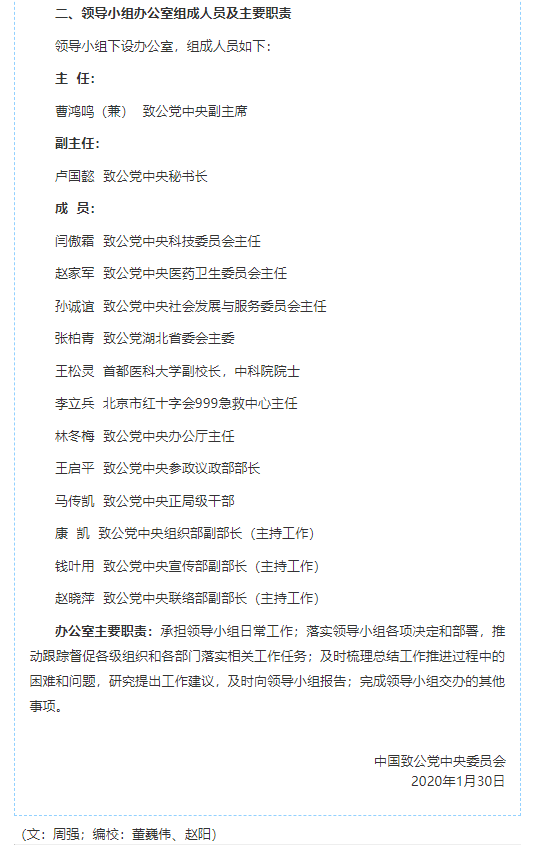 二、领导小组办公室组成人员及主要职责

领导小组下设办公室，组成人员如下：

主 任：

曹鸿鸣（兼） 致公党中央副主席

副主任：

卢国懿 致公党中央秘书长

成 员：

闫傲霜 致公党中央科技委员会主任

赵家军 致公党中央医药卫生委员会主任

孙诚谊 致公党中央社会发展与服务委员会主任

张柏青 致公党湖北省委会主委

王松灵 首都医科大学副校长，中科院院士

李立兵 北京市红十字会999急救中心主任

林冬梅 致公党中央办公厅主任

王启平 致公党中央参政议政部部长

马传凯 致公党中央正局级干部

康 凯 致公党中央组织部副部长（主持工作）

钱叶用 致公党中央宣传部副部长（主持工作）

赵晓萍 致公党中央联络部副部长（主持工作）

办公室主要职责：承担领导小组日常工作；落实领导小组各项决定和部署，推动跟踪督促各级组织和各部门落实相关工作任务；及时梳理总结工作推进过程中的困难和问题，研究提出工作建议，及时向领导小组报告；完成领导小组交办的其他事项。

中国致公党中央委员会
2020年1月30日

（文：周强；编校：董巍伟、赵阳）